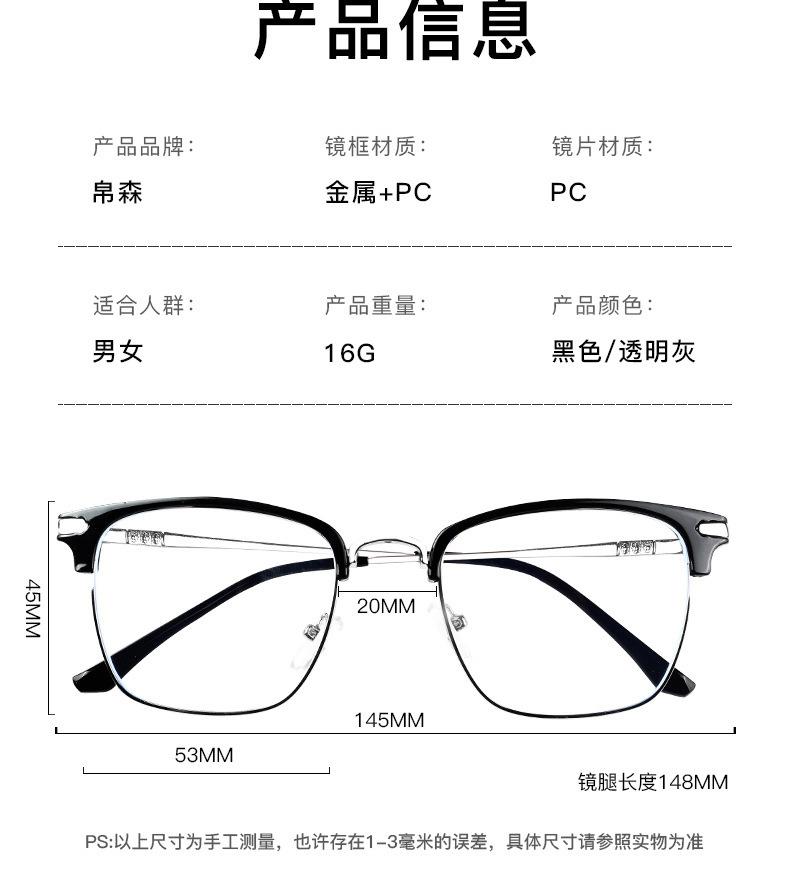 产品信息

产品品牌:
帛森

镜框材质:
金属+PC

镜片材质:
PC

适合人群:
男女

产品重量:
16G

产品颜色:
黑色/透明灰

45MM

20MM

145MM

53MM

镜腿长度148MM

PS:以上尺寸为手工测量，也许存在1-3毫米的误差，具体尺寸请参照实物为准